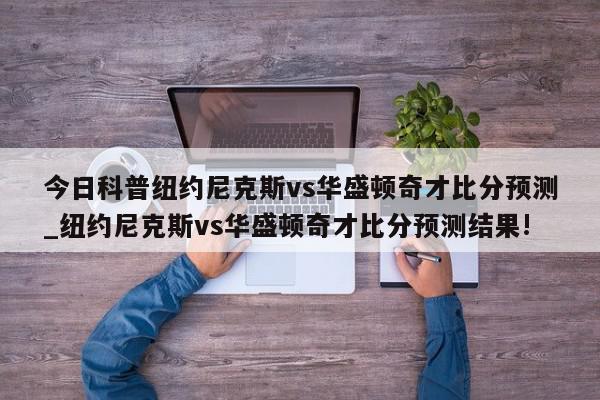 今日科普纽约尼克斯vs华盛顿奇才比分预测_纽约尼克斯vs华盛顿奇才比分预测结果!